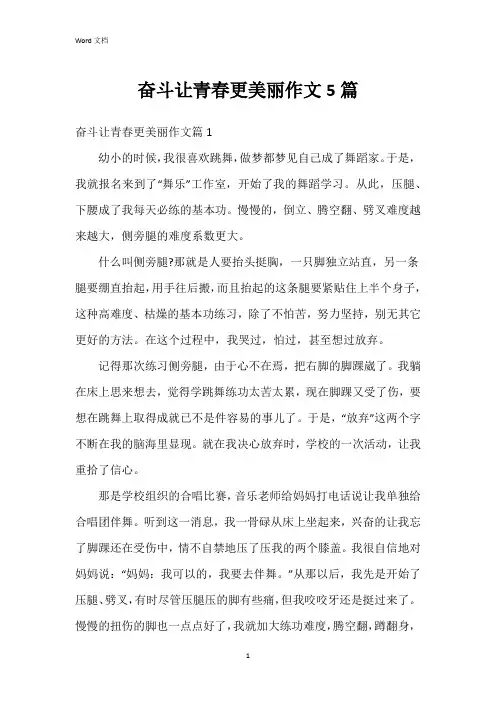 Word 文档

奋斗让青春更美丽作文 5 篇

奋斗让青春更美丽作文篇 1

幼小的时候，我很喜欢跳舞，做梦都梦见自己成了舞蹈家。于是，我就报名来到了“舞乐”工作室，开始了我的舞蹈学习。从此，压腿、下腰成了我每天必练的基本功。慢慢的，倒立、腾空翻、劈叉难度越来越大，侧旁腿的难度系数更大。

什么叫侧旁腿?那就是人要抬头挺胸，一只脚独立站直，另一条腿要绷直抬起，用手往后搬，而且抬起的这条腿要紧贴住上半个身子，这种高难度、枯燥的基本功练习，除了不怕苦，努力坚持，别无其它更好的方法。在这个过程中，我哭过，怕过，甚至想过放弃。

记得那次练习侧旁腿，由于心不在焉，把右脚的脚踝崴了。我躺在床上思来想去，觉得学跳舞练功太苦太累，现在脚踝又受了伤，要想在跳舞上取得成就已不是件容易的事儿了。于是，“放弃”这两个字不断在我的脑海里显现。就在我决心放弃时，学校的一次活动，让我重拾了信心。

那是学校组织的合唱比赛，音乐老师给妈妈打电话说让我单独给合唱团伴舞。听到这一消息，我一骨碌从床上坐起来，兴奋的让我忘了脚踝还在受伤中，情不自禁地压了压我的两个膝盖。我很自信地对妈妈说：“妈妈：我可以的，我要去伴舞。”从那以后，我先是开始了压腿、劈叉，有时尽管压腿压的脚有些痛，但我咬咬牙还是挺过来了。慢慢的扭伤的脚也一点点好了，我就加大练功难度，腾空翻，蹲翻身，

1